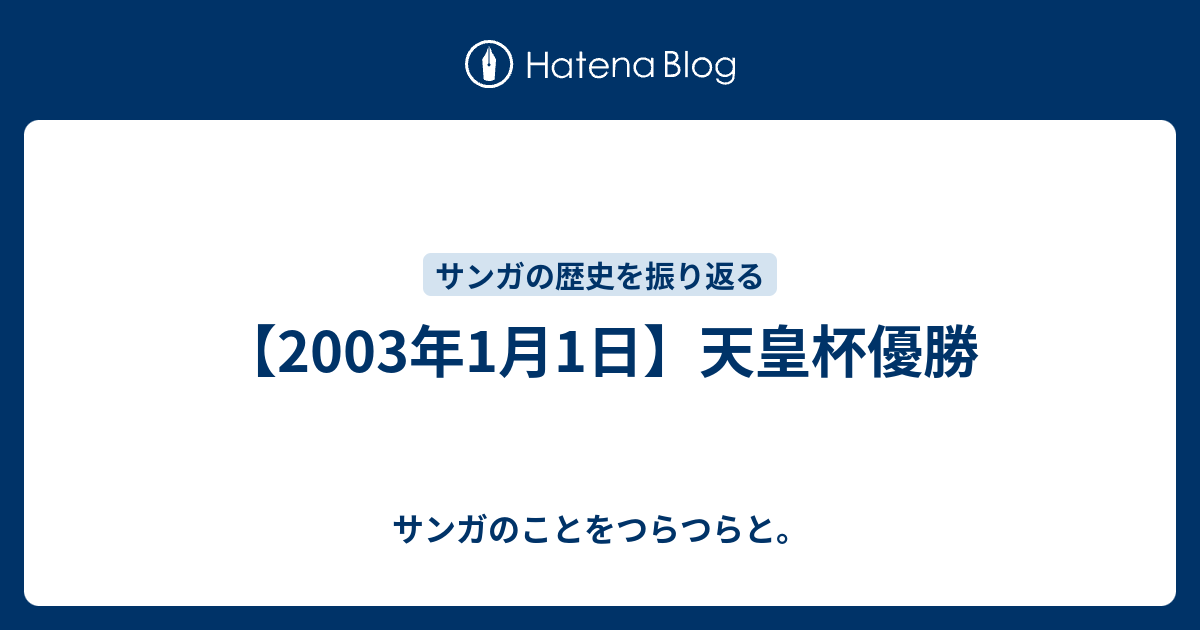 Hatena Blog

サンガの歴史を振り返る

【2003年1月1日】天皇杯優勝

サンガのことをつらつらと。